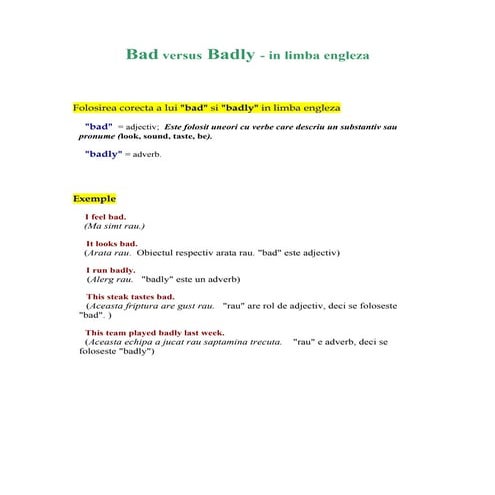 Bad versus Badly - in limba engleza

Folosirea corecta a lui "bad" si "badly" in limba engleza

"bad" = adjectiv; Este folosit uneori cu verbe care descriu un substantiv sau pronume (look, sound, taste, be).

"badly" = adverb.

Exemple

I feel bad.
(Ma simt rau.)

It looks bad.
(Arata rau. Obiectul respectiv arata rau. "bad" este adjectiv)

I run badly.
(Alerg rau. "badly" este un adverb)

This steak tastes bad.
(Aceasta friptura are gust rau. "rau" are rol de adjectiv, deci se foloseste "bad". )

This team played badly last week.
(Aceasta echipa a jucat rau saptamina trecuta. "rau" e adverb, deci se foloseste "badly")